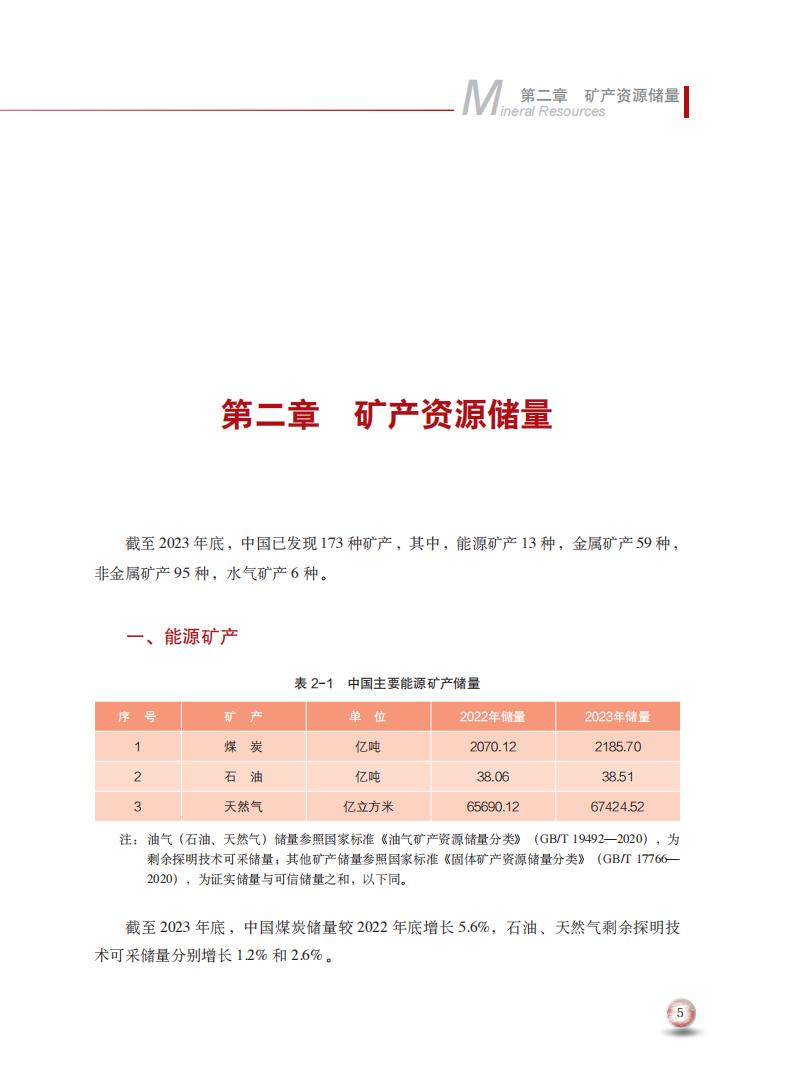 Mineral Resources 第二章　矿产资源储量

第二章　矿产资源储量

截至 2023 年底，中国已发现 173 种矿产，其中，能源矿产 13 种，金属矿产 59 种，非金属矿产 95 种，水气矿产 6 种。

一、能源矿产

表 2-1　中国主要能源矿产储量

| 序　号 | 矿　产 | 单　位 | 2022年储量 | 2023年储量 |
|---|---|---|---|---|
| 1 | 煤　炭 | 亿吨 | 2070.12 | 2185.70 |
| 2 | 石　油 | 亿吨 | 38.06 | 38.51 |
| 3 | 天然气 | 亿立方米 | 65690.12 | 67424.52 |

注：油气（石油、天然气）储量参照国家标准《油气矿产资源储量分类》（GB/T 19492—2020），为剩余探明技术可采储量；其他矿产储量参照国家标准《固体矿产资源储量分类》（GB/T 17766—2020），为证实储量与可信储量之和，以下同。

截至 2023 年底，中国煤炭储量较 2022 年底增长 5.6%，石油、天然气剩余探明技术可采储量分别增长 1.2% 和 2.6%。

5